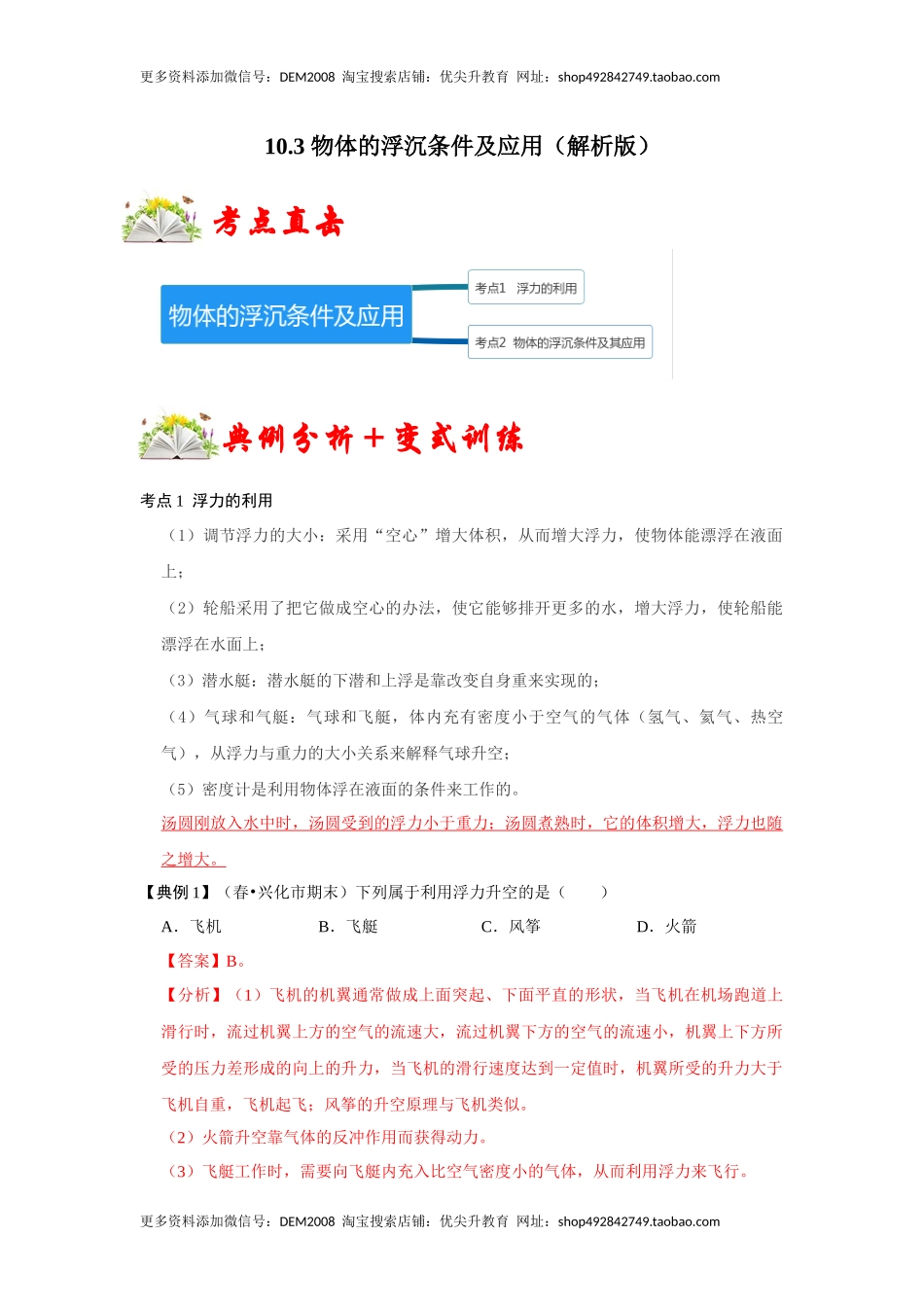 更多资料添加微信号：DEM2008 淘宝搜索店铺：优尖升教育 网址：shop492842749.taobao.com

10.3 物体的浮沉条件及应用（解析版）

考点直击

物体的浮沉条件及应用

考点1 浮力的利用

考点2 物体的浮沉条件及其应用

典例分析＋变式训练

考点 1 浮力的利用

（1）调节浮力的大小：采用“空心”增大体积，从而增大浮力，使物体能漂浮在液面上；

（2）轮船采用了把它做成空心的办法，使它能够排开更多的水，增大浮力，使轮船能漂浮在水面上；

（3）潜水艇：潜水艇的下潜和上浮是靠改变自身重来实现的；

（4）气球和气艇：气球和飞艇，体内充有密度小于空气的气体（氢气、氦气、热空气），从浮力与重力的大小关系来解释气球升空；

（5）密度计是利用物体浮在液面的条件来工作的。

汤圆刚放入水中时，汤圆受到的浮力小于重力；汤圆煮熟时，它的体积增大，浮力也随之增大。

【典例 1】（春•兴化市期末）下列属于利用浮力升空的是（　　）

A．飞机　　B．飞艇　　C．风筝　　D．火箭

【答案】B。

【分析】（1）飞机的机翼通常做成上面突起、下面平直的形状，当飞机在机场跑道上滑行时，流过机翼上方的空气的流速大，流过机翼下方的空气的流速小，机翼上下方所受的压力差形成的向上的升力，当飞机的滑行速度达到一定值时，机翼所受的升力大于飞机自重，飞机起飞；风筝的升空原理与飞机类似。

（2）火箭升空靠气体的反冲作用而获得动力。

（3）飞艇工作时，需要向飞艇内充入比空气密度小的气体，从而利用浮力来飞行。

更多资料添加微信号：DEM2008 淘宝搜索店铺：优尖升教育 网址：shop492842749.taobao.com